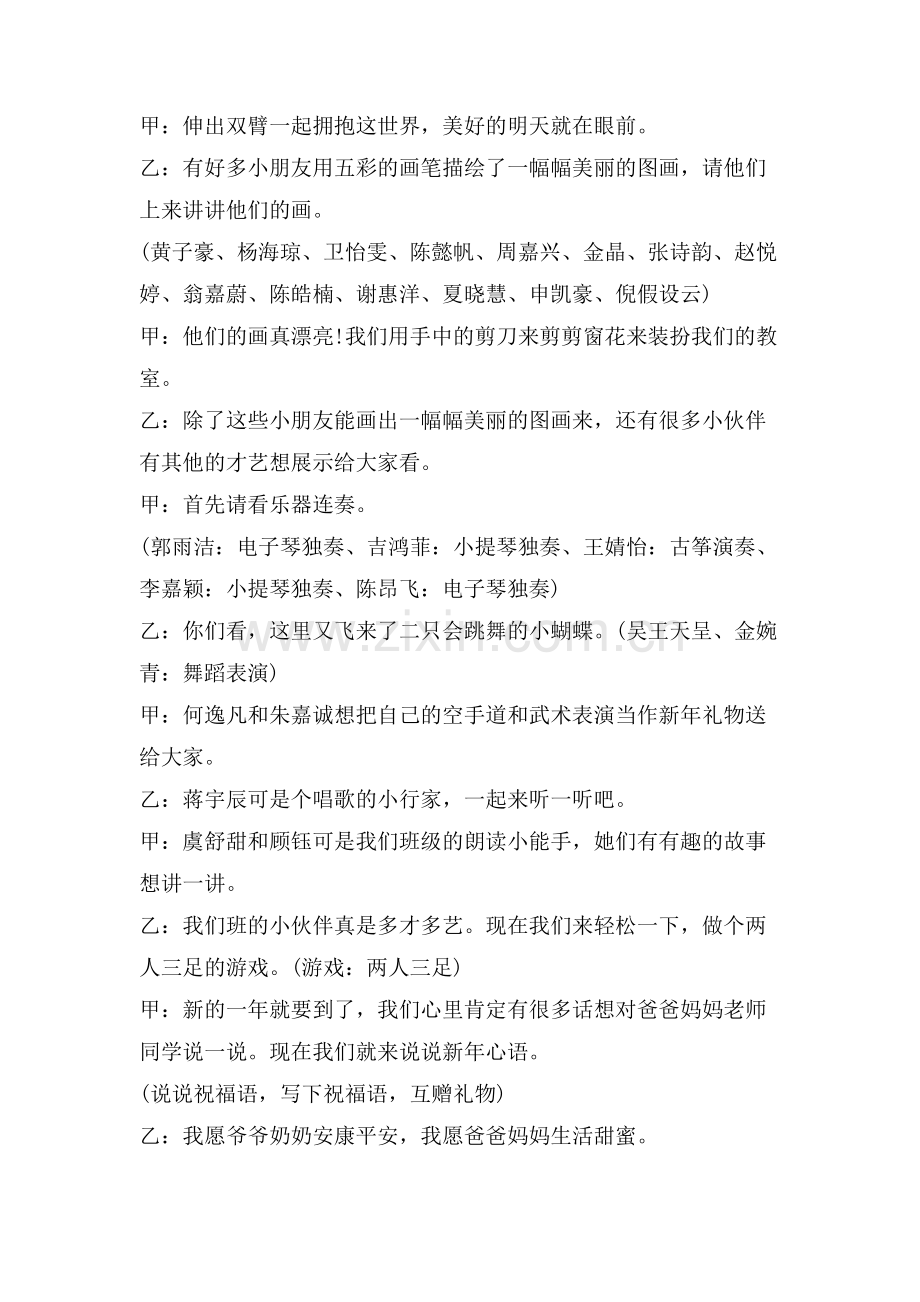 甲：伸出双臂一起拥抱这世界，美好的明天就在眼前。

乙：有好多小朋友用五彩的画笔描绘了一幅幅美丽的图画，请他们上来讲讲他们的画。

(黄子豪、杨海琼、卫怡雯、陈懿帆、周嘉兴、金晶、张诗韵、赵悦婷、翁嘉蔚、陈皓楠、谢惠洋、夏晓慧、申凯豪、倪假设云)

甲：他们的画真漂亮!我们用手中的剪刀来剪剪窗花来装扮我们的教室。

乙：除了这些小朋友能画出一幅幅美丽的图画来，还有很多小伙伴有其他的才艺想展示给大家看。

甲：首先请看乐器连奏。

(郭雨洁：电子琴独奏、吉鸿菲：小提琴独奏、王婧怡：古筝演奏、李嘉颖：小提琴独奏、陈昂飞：电子琴独奏)

乙：你们看，这里又飞来了二只会跳舞的小蝴蝶。(吴王天呈、金婉青：舞蹈表演)

甲：何逸凡和朱嘉诚想把自己的空手道和武术表演当作新年礼物送给大家。

乙：蒋宇辰可是个唱歌的小行家，一起来听一听吧。

甲：虞舒甜和顾钰可是我们班级的朗读小能手，她们有有趣的故事想讲一讲。

乙：我们班的小伙伴真是多才多艺。现在我们来轻松一下，做个两人三足的游戏。(游戏：两人三足)

甲：新的一年就要到了，我们心里肯定有很多话想对爸爸妈妈老师同学说一说。现在我们就来说说新年心语。

(说说祝福语，写下祝福语，互赠礼物)

乙：我愿爷爷奶奶安康平安，我愿爸爸妈妈生活甜蜜。

www.zixin.com.cn